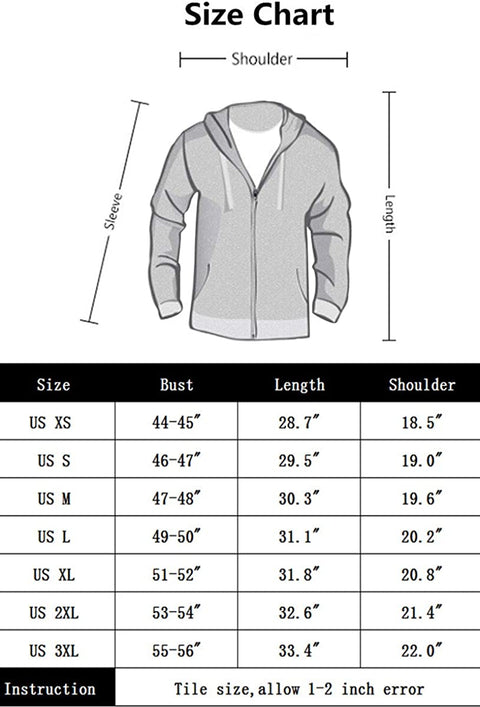 Size Chart

Shoulder

Sleeve

Length

| Size | Bust | Length | Shoulder |
|---|---|---|---|
| US XS | 44-45″ | 28.7″ | 18.5″ |
| US S | 46-47″ | 29.5″ | 19.0″ |
| US M | 47-48″ | 30.3″ | 19.6″ |
| US L | 49-50″ | 31.1″ | 20.2″ |
| US XL | 51-52″ | 31.8″ | 20.8″ |
| US 2XL | 53-54″ | 32.6″ | 21.4″ |
| US 3XL | 55-56″ | 33.4″ | 22.0″ |
| Instruction | Tile size, allow 1-2 inch error | | |